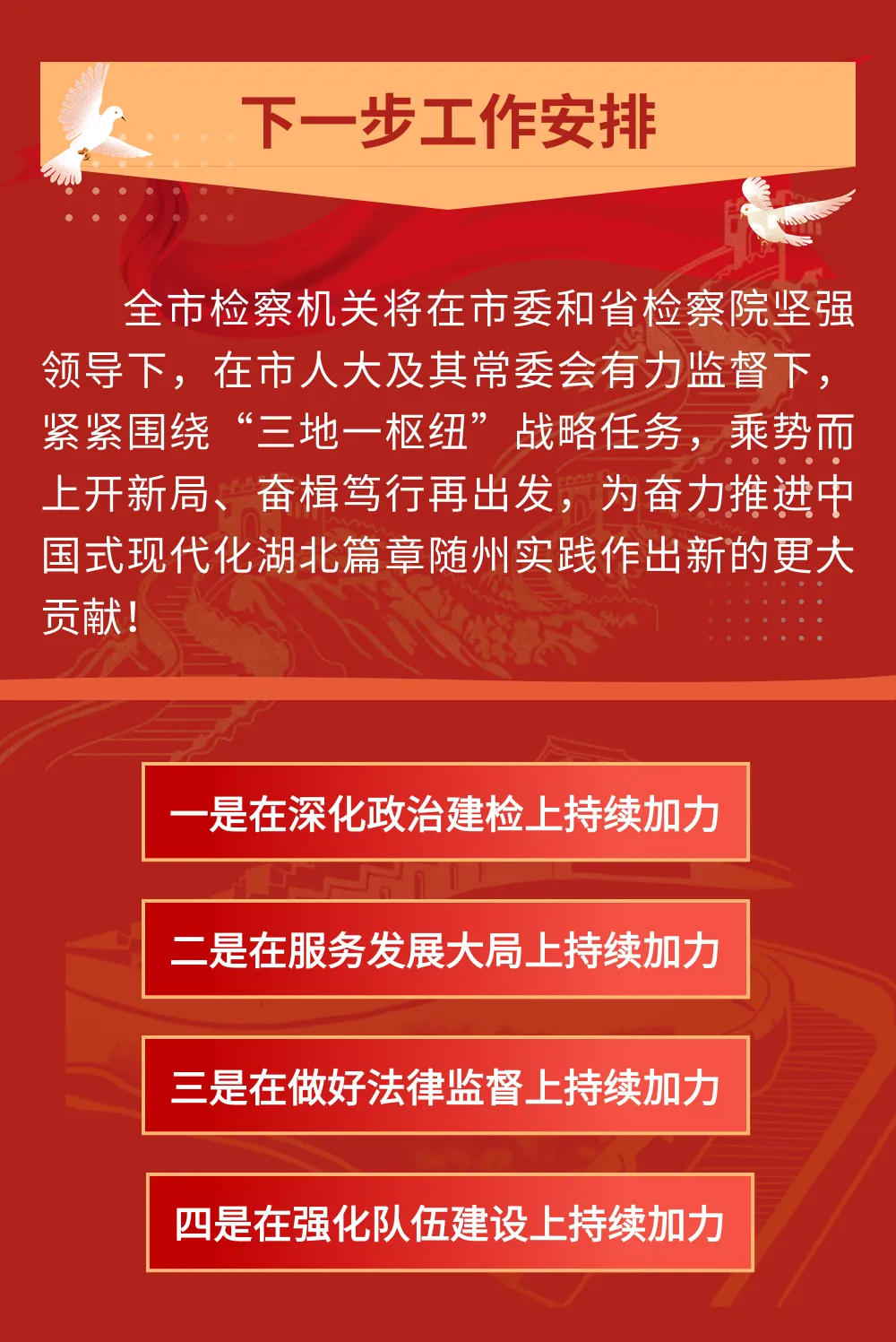 下一步工作安排

全市检察机关将在市委和省检察院坚强领导下，在市人大及其常委会有力监督下，紧紧围绕“三地一枢纽”战略任务，乘势而上开新局、奋楫笃行再出发，为奋力推进中国式现代化湖北篇章随州实践作出新的更大贡献！

一是在深化政治建检上持续加力

二是在服务发展大局上持续加力

三是在做好法律监督上持续加力

四是在强化队伍建设上持续加力